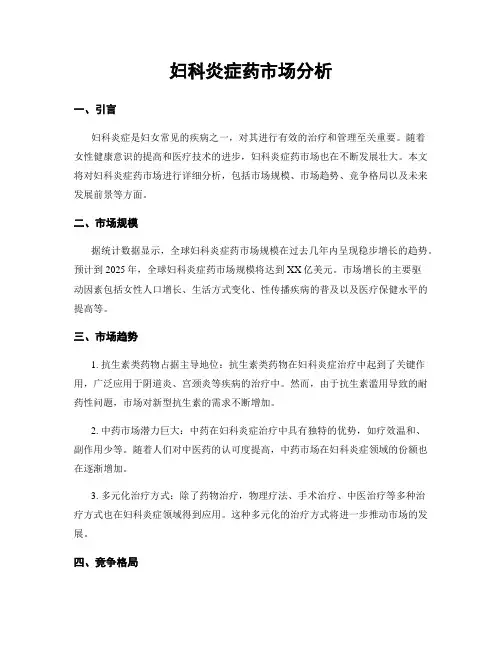 妇科炎症药市场分析

一、引言

妇科炎症是妇女常见的疾病之一，对其进行有效的治疗和管理至关重要。随着女性健康意识的提高和医疗技术的进步，妇科炎症药市场也在不断发展壮大。本文将对妇科炎症药市场进行详细分析，包括市场规模、市场趋势、竞争格局以及未来发展前景等方面。

二、市场规模

据统计数据显示，全球妇科炎症药市场规模在过去几年内呈现稳步增长的趋势。预计到 2025 年，全球妇科炎症药市场规模将达到 XX 亿美元。市场增长的主要驱动因素包括女性人口增长、生活方式变化、性传播疾病的普及以及医疗保健水平的提高等。

三、市场趋势

1. 抗生素类药物占据主导地位：抗生素类药物在妇科炎症治疗中起到了关键作用，广泛应用于阴道炎、宫颈炎等疾病的治疗中。然而，由于抗生素滥用导致的耐药性问题，市场对新型抗生素的需求不断增加。

2. 中药市场潜力巨大：中药在妇科炎症治疗中具有独特的优势，如疗效温和、副作用少等。随着人们对中医药的认可度提高，中药市场在妇科炎症领域的份额也在逐渐增加。

3. 多元化治疗方式：除了药物治疗，物理疗法、手术治疗、中医治疗等多种治疗方式也在妇科炎症领域得到应用。这种多元化的治疗方式将进一步推动市场的发展。

四、竞争格局